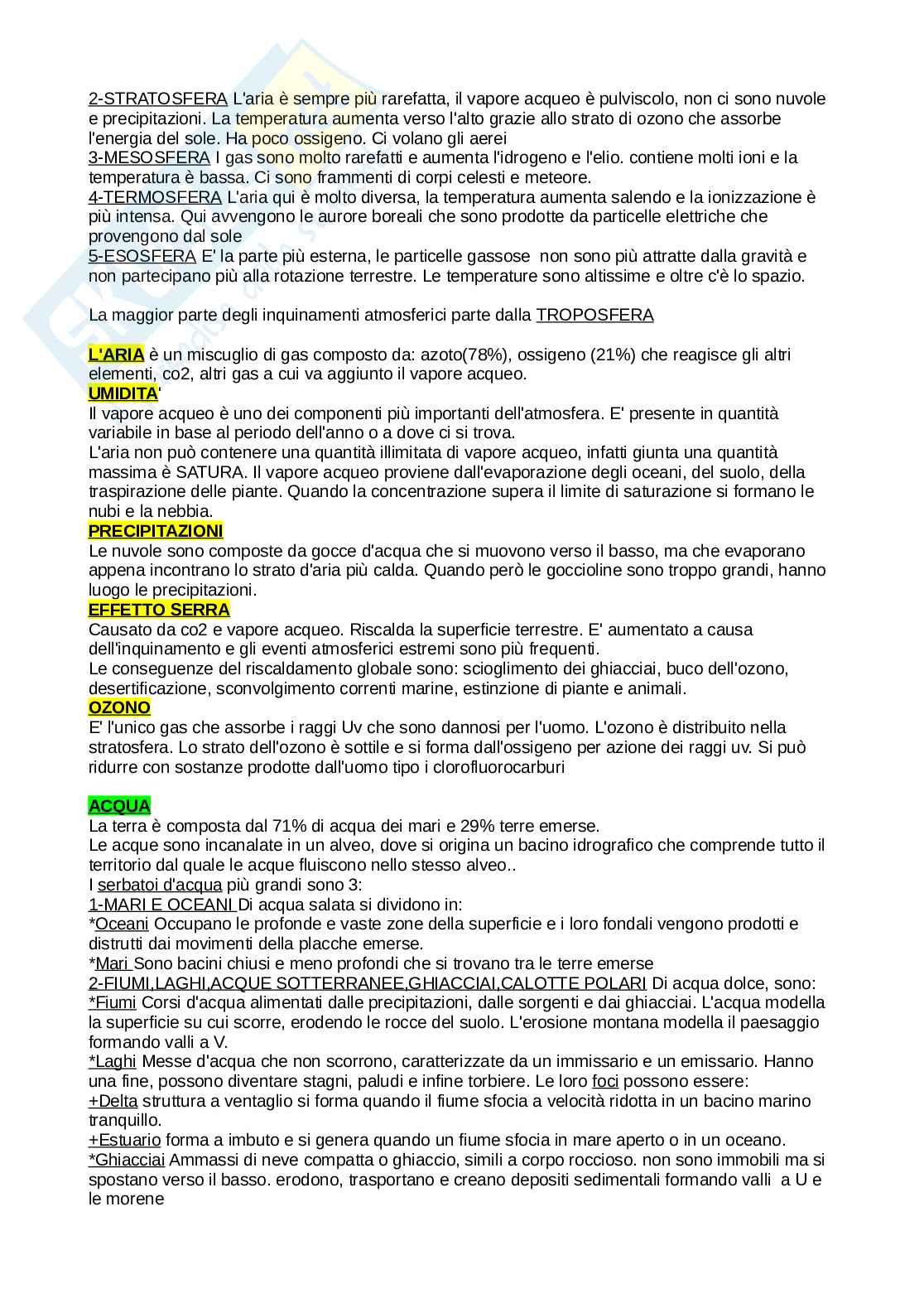 2-STRATOSFERA L'aria è sempre più rarefatta, il vapore acqueo è pulviscolo, non ci sono nuvole e precipitazioni. La temperatura aumenta verso l'alto grazie allo strato di ozono che assorbe l'energia del sole. Ha poco ossigeno. Ci volano gli aerei
3-MESOSFERA I gas sono molto rarefatti e aumenta l'idrogeno e l'elio. contiene molti ioni e la temperatura è bassa. Ci sono frammenti di corpi celesti e meteore.
4-TERMOSFERA L'aria qui è molto diversa, la temperatura aumenta salendo e la ionizzazione è più intensa. Qui avvengono le aurore boreali che sono prodotte da particelle elettriche che provengono dal sole
5-ESOSFERA E' la parte più esterna, le particelle gassose non sono più attratte dalla gravità e non partecipano più alla rotazione terrestre. Le temperature sono altissime e oltre c'è lo spazio.

La maggior parte degli inquinamenti atmosferici parte dalla TROPOSFERA

L'ARIA è un miscuglio di gas composto da: azoto(78%), ossigeno (21%) che reagisce gli altri elementi, co2, altri gas a cui va aggiunto il vapore acqueo.
UMIDITA'
Il vapore acqueo è uno dei componenti più importanti dell'atmosfera. E' presente in quantità variabile in base al periodo dell'anno o a dove ci si trova.
L'aria non può contenere una quantità illimitata di vapore acqueo, infatti giunta una quantità massima è SATURA. Il vapore acqueo proviene dall'evaporazione degli oceani, del suolo, della traspirazione delle piante. Quando la concentrazione supera il limite di saturazione si formano le nubi e la nebbia.
PRECIPITAZIONI
Le nuvole sono composte da gocce d'acqua che si muovono verso il basso, ma che evaporano appena incontrano lo strato d'aria più calda. Quando però le goccioline sono troppo grandi, hanno luogo le precipitazioni.
EFFETTO SERRA
Causato da co2 e vapore acqueo. Riscalda la superficie terrestre. E' aumentato a causa dell'inquinamento e gli eventi atmosferici estremi sono più frequenti.
Le conseguenze del riscaldamento globale sono: scioglimento dei ghiacciai, buco dell'ozono, desertificazione, sconvolgimento correnti marine, estinzione di piante e animali.
OZONO
E' l'unico gas che assorbe i raggi Uv che sono dannosi per l'uomo. L'ozono è distribuito nella stratosfera. Lo strato dell'ozono è sottile e si forma dall'ossigeno per azione dei raggi uv. Si può ridurre con sostanze prodotte dall'uomo tipo i clorofluorocarburi

ACQUA
La terra è composta dal 71% di acqua dei mari e 29% terre emerse.
Le acque sono incanalate in un alveo, dove si origina un bacino idrografico che comprende tutto il territorio dal quale le acque fluiscono nello stesso alveo..
I serbatoi d'acqua più grandi sono 3:
1-MARI E OCEANI Di acqua salata si dividono in:
*Oceani Occupano le profonde e vaste zone della superficie e i loro fondali vengono prodotti e distrutti dai movimenti della placche emerse.
*Mari Sono bacini chiusi e meno profondi che si trovano tra le terre emerse
2-FIUMI,LAGHI,ACQUE SOTTERRANEE,GHIACCIAI,CALOTTE POLARI Di acqua dolce, sono:
*Fiumi Corsi d'acqua alimentati dalle precipitazioni, dalle sorgenti e dai ghiacciai. L'acqua modella la superficie su cui scorre, erodendo le rocce del suolo. L'erosione montana modella il paesaggio formando valli a V.
*Laghi Messe d'acqua che non scorrono, caratterizzate da un immissario e un emissario. Hanno una fine, possono diventare stagni, paludi e infine torbiere. Le loro foci possono essere:
+Delta struttura a ventaglio si forma quando il fiume sfocia a velocità ridotta in un bacino marino tranquillo.
+Estuario forma a imbuto e si genera quando un fiume sfocia in mare aperto o in un oceano.
*Ghiacciai Ammassi di neve compatta o ghiaccio, simili a corpo roccioso. non sono immobili ma si spostano verso il basso. erodono, trasportano e creano depositi sedimentali formando valli a U e le morene